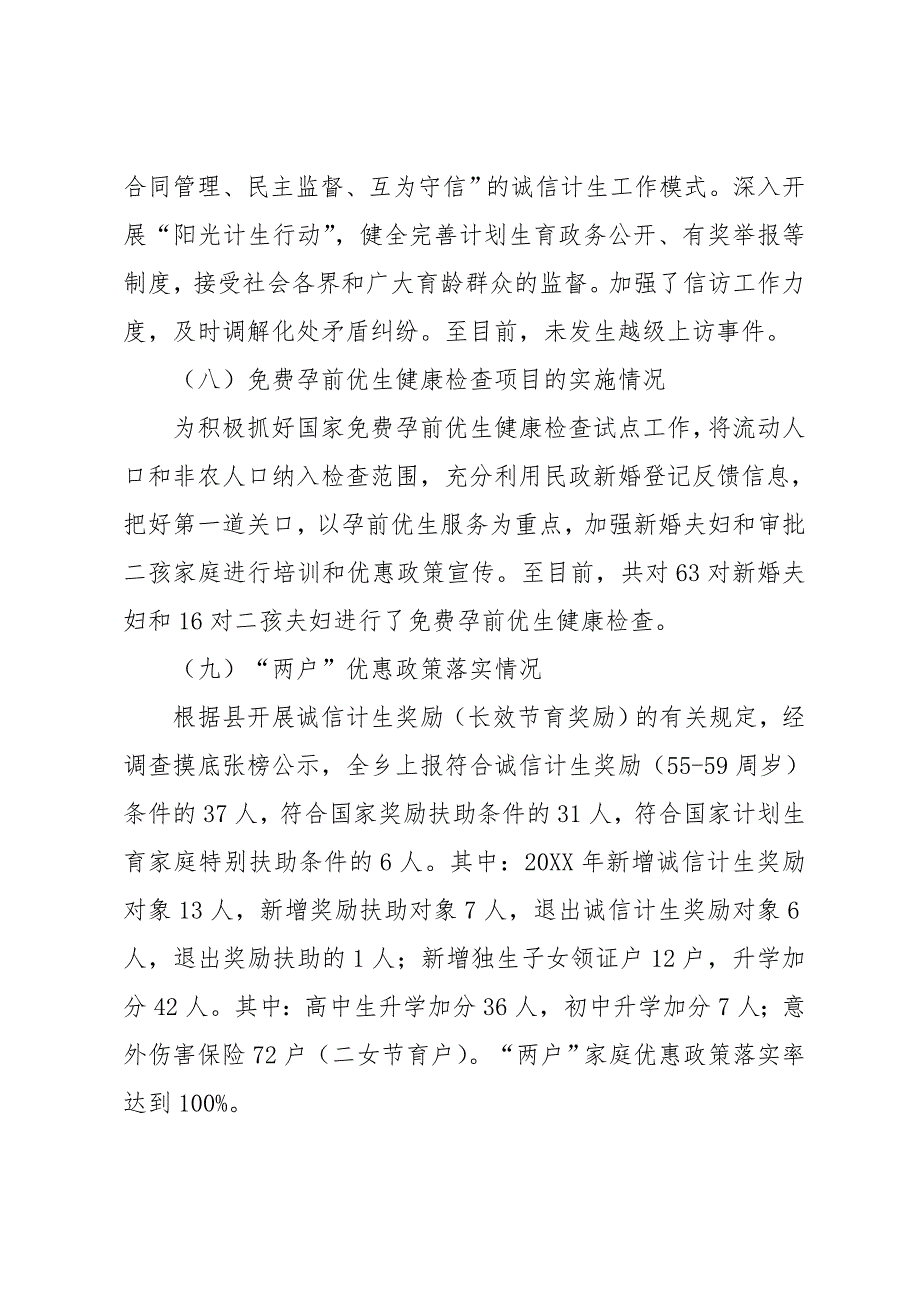 合同管理、民主监督、互为守信”的诚信计生工作模式。深入开展“阳光计生行动”，健全完善计划生育政务公开、有奖举报等制度，接受社会各界和广大育龄群众的监督。加强了信访工作力度，及时调解化处矛盾纠纷。至目前，未发生越级上访事件。

（八）免费孕前优生健康检查项目的实施情况

为积极抓好国家免费孕前优生健康检查试点工作，将流动人口和非农人口纳入检查范围，充分利用民政新婚登记反馈信息，把好第一道关口，以孕前优生服务为重点，加强新婚夫妇和审批二孩家庭进行培训和优惠政策宣传。至目前，共对63对新婚夫妇和16对二孩夫妇进行了免费孕前优生健康检查。

（九）“两户”优惠政策落实情况

根据县开展诚信计生奖励（长效节育奖励）的有关规定，经调查摸底张榜公示，全乡上报符合诚信计生奖励（55-59周岁）条件的37人，符合国家奖励扶助条件的31人，符合国家计划生育家庭特别扶助条件的6人。其中：20XX年新增诚信计生奖励对象13人，新增奖励扶助对象7人，退出诚信计生奖励对象6人，退出奖励扶助的1人；新增独生子女领证户12户，升学加分42人。其中：高中生升学加分36人，初中升学加分7人；意外伤害保险72户（二女节育户）。“两户”家庭优惠政策落实率达到100%。